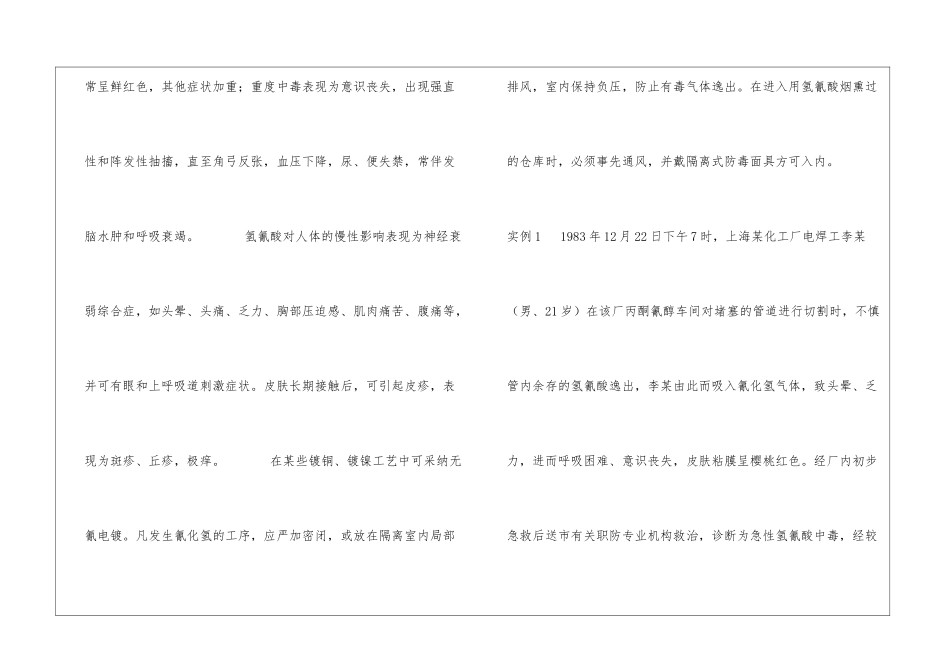 常呈鲜红色，其他症状加重；重度中毒表现为意识丧失，出现强直性和阵发性抽搐，直至角弓反张，血压下降，尿、便失禁，常伴发脑水肿和呼吸衰竭。 氢氰酸对人体的慢性影响表现为神经衰弱综合症，如头晕、头痛、乏力、胸部压迫感、肌肉痛苦、腹痛等，并可有眼和上呼吸道刺激症状。皮肤长期接触后，可引起皮疹，表现为斑疹、丘疹，极痒。 在某些镀铜、镀镍工艺中可采纳无氰电镀。凡发生氰化氢的工序，应严加密闭，或放在隔离室内局部

排风，室内保持负压，防止有毒气体逸出。在进入用氢氰酸烟熏过的仓库时，必须事先通风，并戴隔离式防毒面具方可入内。

实例1 1983年12月22日下午7时，上海某化工厂电焊工李某（男、21岁）在该厂丙酮氰醇车间对堵塞的管道进行切割时，不慎管内余存的氢氰酸逸出，李某由此而吸入氰化氢气体，致头晕、乏力，进而呼吸困难、意识丧失，皮肤粘膜呈樱桃红色。经厂内初步急救后送市有关职防专业机构救治，诊断为急性氢氰酸中毒，经较